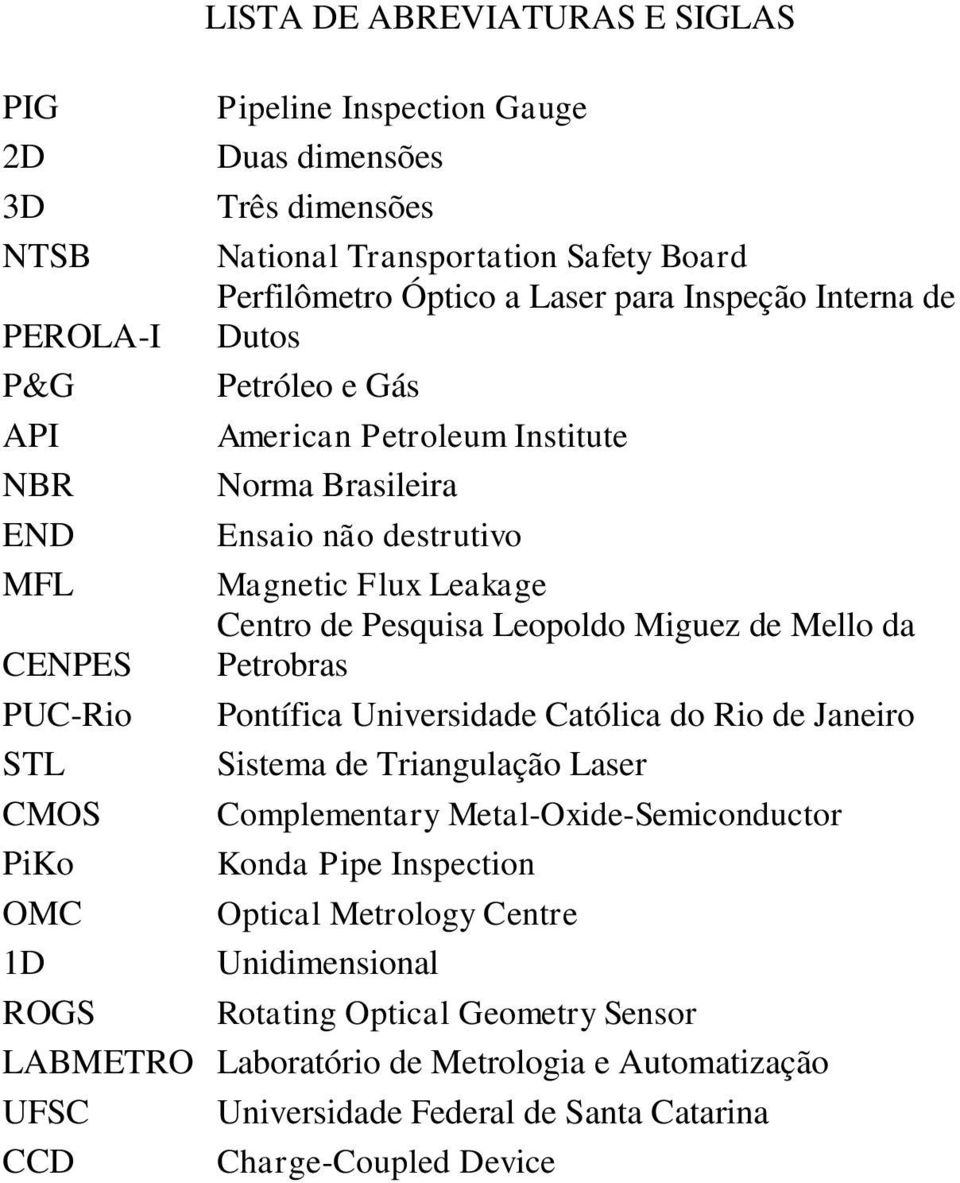 LISTA DE ABREVIATURAS E SIGLAS

| | |
|---|---|
| PIG | Pipeline Inspection Gauge |
| 2D | Duas dimensões |
| 3D | Três dimensões |
| NTSB | National Transportation Safety Board |
| PEROLA-I | Perfilômetro Óptico a Laser para Inspeção Interna de Dutos |
| P&G | Petróleo e Gás |
| API | American Petroleum Institute |
| NBR | Norma Brasileira |
| END | Ensaio não destrutivo |
| MFL | Magnetic Flux Leakage |
| CENPES | Centro de Pesquisa Leopoldo Miguez de Mello da Petrobras |
| PUC-Rio | Pontífica Universidade Católica do Rio de Janeiro |
| STL | Sistema de Triangulação Laser |
| CMOS | Complementary Metal-Oxide-Semiconductor |
| PiKo | Konda Pipe Inspection |
| OMC | Optical Metrology Centre |
| 1D | Unidimensional |
| ROGS | Rotating Optical Geometry Sensor |
| LABMETRO | Laboratório de Metrologia e Automatização |
| UFSC | Universidade Federal de Santa Catarina |
| CCD | Charge-Coupled Device |